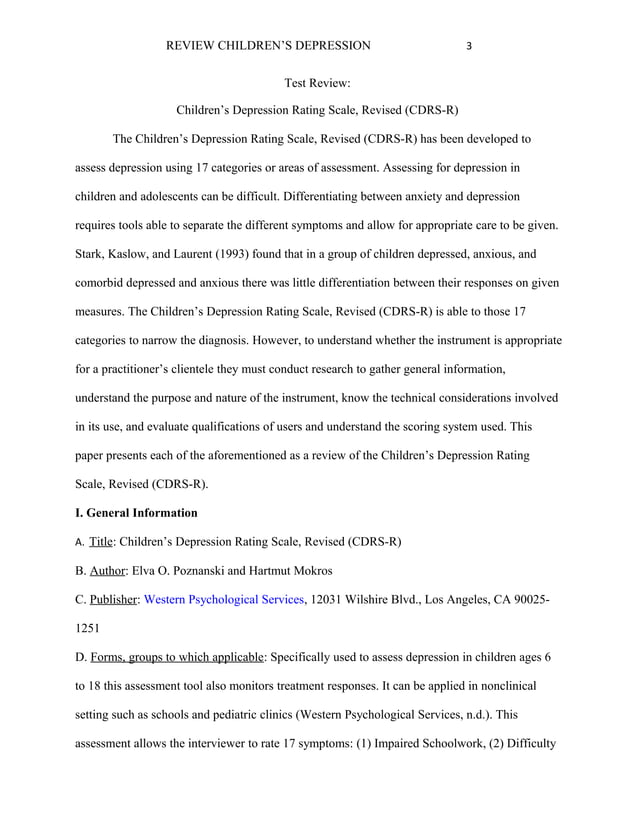 REVIEW CHILDREN'S DEPRESSION 3

Test Review:

Children's Depression Rating Scale, Revised (CDRS-R)

The Children's Depression Rating Scale, Revised (CDRS-R) has been developed to assess depression using 17 categories or areas of assessment. Assessing for depression in children and adolescents can be difficult. Differentiating between anxiety and depression requires tools able to separate the different symptoms and allow for appropriate care to be given. Stark, Kaslow, and Laurent (1993) found that in a group of children depressed, anxious, and comorbid depressed and anxious there was little differentiation between their responses on given measures. The Children's Depression Rating Scale, Revised (CDRS-R) is able to those 17 categories to narrow the diagnosis. However, to understand whether the instrument is appropriate for a practitioner's clientele they must conduct research to gather general information, understand the purpose and nature of the instrument, know the technical considerations involved in its use, and evaluate qualifications of users and understand the scoring system used. This paper presents each of the aforementioned as a review of the Children's Depression Rating Scale, Revised (CDRS-R).

I. General Information

A. Title: Children's Depression Rating Scale, Revised (CDRS-R)

B. Author: Elva O. Poznanski and Hartmut Mokros

C. Publisher: Western Psychological Services, 12031 Wilshire Blvd., Los Angeles, CA 90025-1251

D. Forms, groups to which applicable: Specifically used to assess depression in children ages 6 to 18 this assessment tool also monitors treatment responses. It can be applied in nonclinical setting such as schools and pediatric clinics (Western Psychological Services, n.d.). This assessment allows the interviewer to rate 17 symptoms: (1) Impaired Schoolwork, (2) Difficulty